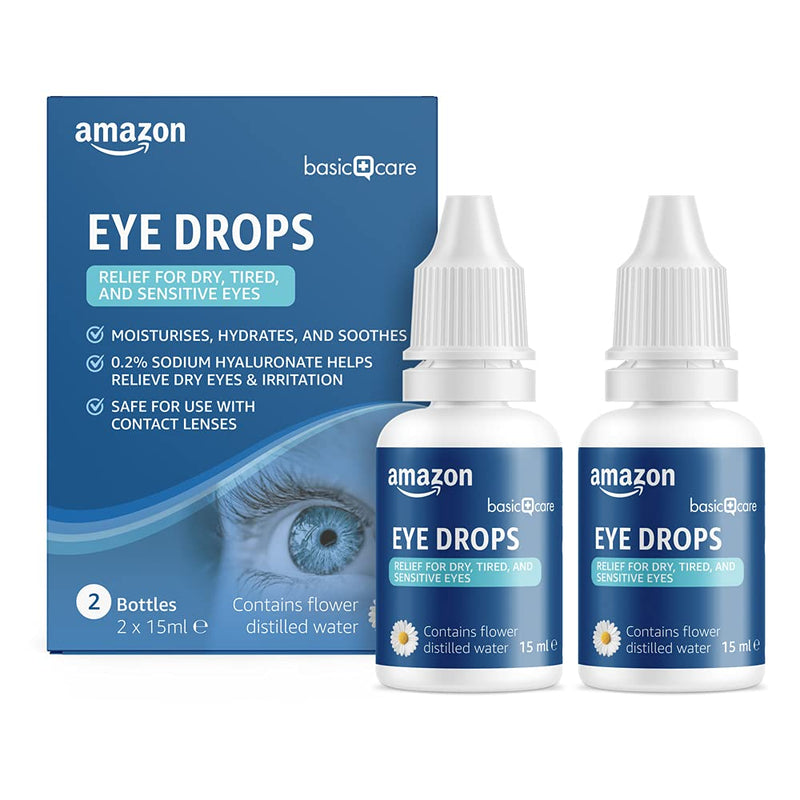 amazon

basic care

EYE DROPS

RELIEF FOR DRY, TIRED, AND SENSITIVE EYES

MOISTURISES, HYDRATES, AND SOOTHES

0.2% SODIUM HYALURONATE HELPS RELIEVE DRY EYES & IRRITATION

SAFE FOR USE WITH CONTACT LENSES

2 Bottles
2 x 15ml ℮

Contains flower distilled water

amazon

basic care

EYE DROPS

RELIEF FOR DRY, TIRED, AND SENSITIVE EYES

Contains flower distilled water

15 ml ℮

amazon

basic care

EYE DROPS

RELIEF FOR DRY, TIRED, AND SENSITIVE EYES

Contains flower distilled water

15 ml ℮